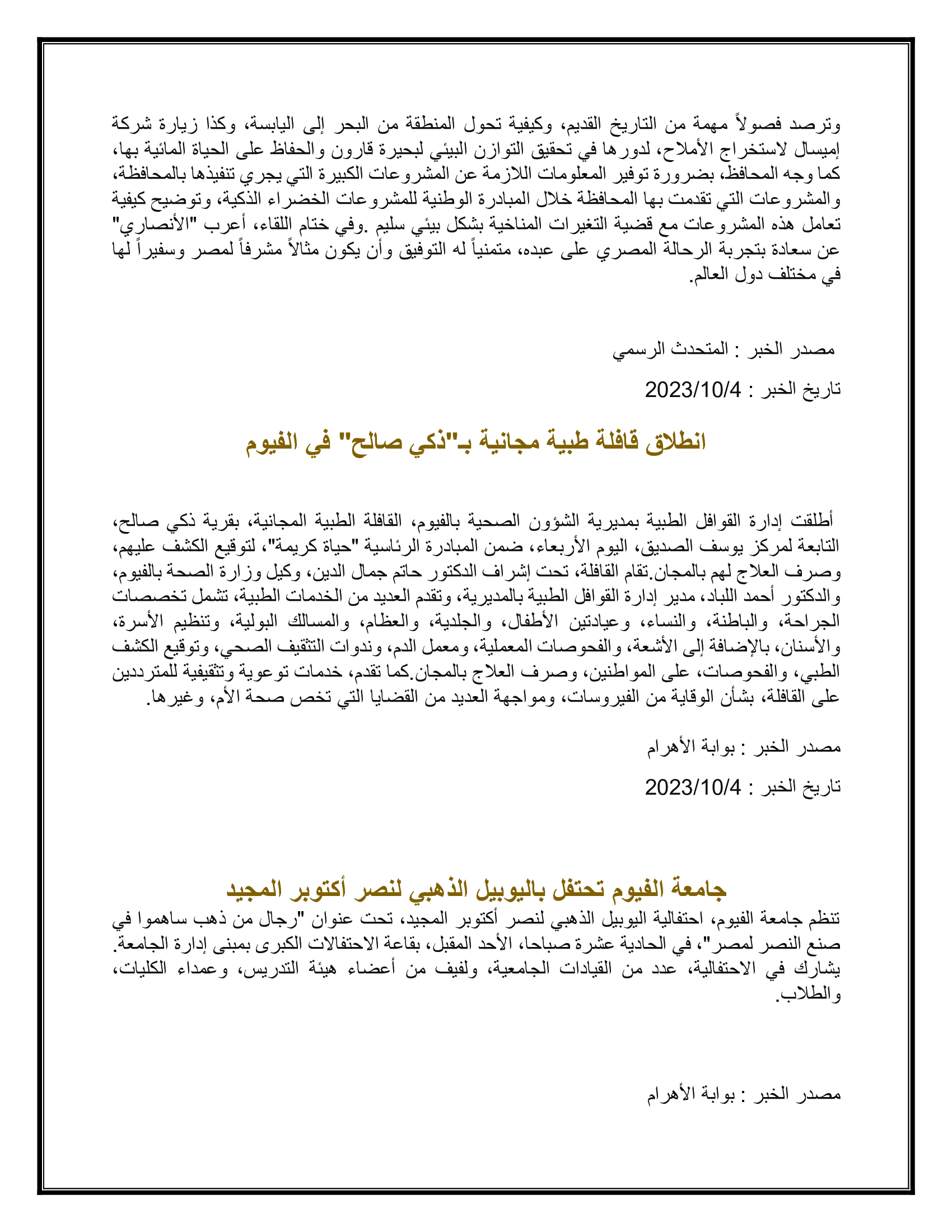 وترصد فصولاً مهمة من التاريخ القديم، وكيفية تحول المنطقة من البحر إلى اليابسة، وكذا زيارة شركة إميسال لاستخراج الأملاح، لدورها في تحقيق التوازن البيئي لبحيرة قارون والحفاظ على الحياة المائية بها، كما وجه المحافظ، بضرورة توفير المعلومات اللازمة عن المشروعات الكبيرة التي يجري تنفيذها بالمحافظة، والمشروعات التي تقدمت بها المحافظة خلال المبادرة الوطنية للمشروعات الخضراء الذكية، وتوضيح كيفية تعامل هذه المشروعات مع قضية التغيرات المناخية بشكل بيئي سليم .وفي ختام اللقاء، أعرب "الأنصاري" عن سعادة بتجربة الرحالة المصري على عبده، متمنياً له التوفيق وأن يكون مثالاً مشرفاً لمصر وسفيراً لها في مختلف دول العالم.

مصدر الخبر : المتحدث الرسمي

تاريخ الخبر : 2023/10/4

انطلاق قافلة طبية مجانية بـ"ذكي صالح" في الفيوم

أطلقت إدارة القوافل الطبية بمديرية الشؤون الصحية بالفيوم، القافلة الطبية المجانية، بقرية ذكي صالح، التابعة لمركز يوسف الصديق، اليوم الأربعاء، ضمن المبادرة الرئاسية "حياة كريمة"، لتوقيع الكشف عليهم، وصرف العلاج لهم بالمجان.تقام القافلة، تحت إشراف الدكتور حاتم جمال الدين، وكيل وزارة الصحة بالفيوم، والدكتور أحمد اللباد، مدير إدارة القوافل الطبية بالمديرية، وتقدم العديد من الخدمات الطبية، تشمل تخصصات الجراحة، والباطنة، والنساء، وعيادتين الأطفال، والجلدية، والعظام، والمسالك البولية، وتنظيم الأسرة، والأسنان، بالإضافة إلى الأشعة، والفحوصات المعملية، ومعمل الدم، وندوات التثقيف الصحي، وتوقيع الكشف الطبي، والفحوصات، على المواطنين، وصرف العلاج بالمجان.كما تقدم، خدمات توعوية وتثقيفية للمترددين على القافلة، بشأن الوقاية من الفيروسات، ومواجهة العديد من القضايا التي تخص صحة الأم، وغيرها.

مصدر الخبر : بوابة الأهرام

تاريخ الخبر : 2023/10/4

جامعة الفيوم تحتفل باليوبيل الذهبي لنصر أكتوبر المجيد

تنظم جامعة الفيوم، احتفالية اليوبيل الذهبي لنصر أكتوبر المجيد، تحت عنوان "رجال من ذهب ساهموا في صنع النصر لمصر"، في الحادية عشرة صباحا، الأحد المقبل، بقاعة الاحتفالات الكبرى بمبنى إدارة الجامعة. يشارك في الاحتفالية، عدد من القيادات الجامعية، ولفيف من أعضاء هيئة التدريس، وعمداء الكليات، والطلاب.

مصدر الخبر : بوابة الأهرام